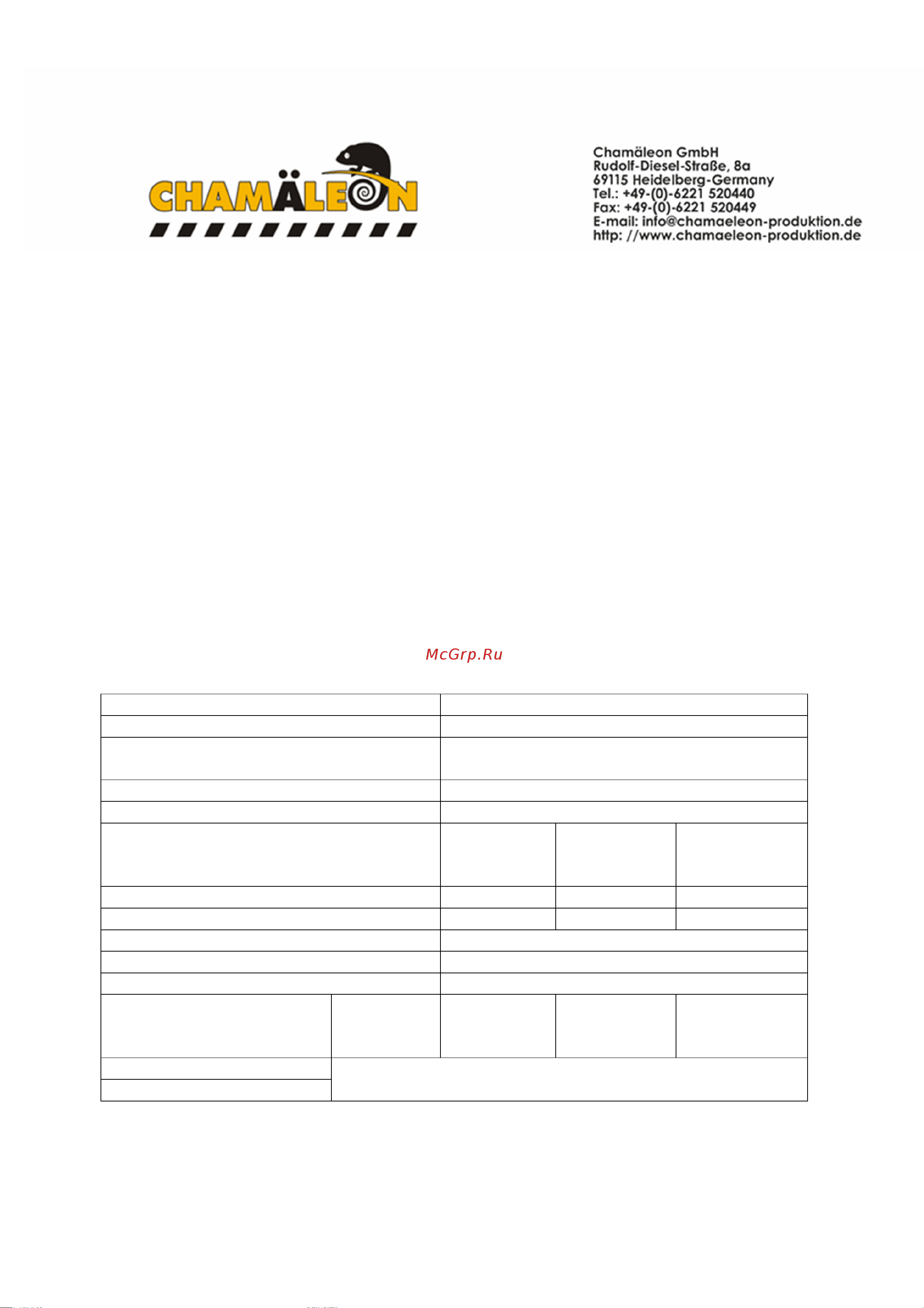 CHAMÄLEON

Chamäleon GmbH
Rudolf-Diesel-Straße, 8a
69115 Heidelberg-Germany
Tel.: +49-(0)-6221 520440
Fax: +49-(0)-6221 520449
E-mail: info@chamaeleon-produktion.de
http: //www.chamaeleon-produktion.de

McGrp.Ru